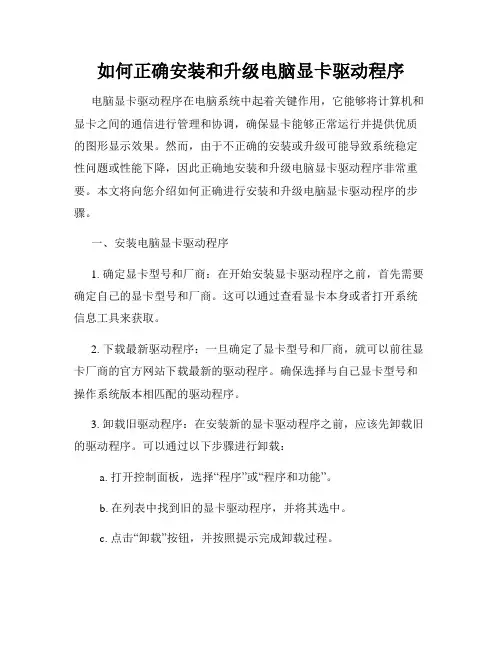 如何正确安装和升级电脑显卡驱动程序

电脑显卡驱动程序在电脑系统中起着关键作用，它能够将计算机和显卡之间的通信进行管理和协调，确保显卡能够正常运行并提供优质的图形显示效果。然而，由于不正确的安装或升级可能导致系统稳定性问题或性能下降，因此正确地安装和升级电脑显卡驱动程序非常重要。本文将向您介绍如何正确进行安装和升级电脑显卡驱动程序的步骤。

一、安装电脑显卡驱动程序

1. 确定显卡型号和厂商：在开始安装显卡驱动程序之前，首先需要确定自己的显卡型号和厂商。这可以通过查看显卡本身或者打开系统信息工具来获取。

2. 下载最新驱动程序：一旦确定了显卡型号和厂商，就可以前往显卡厂商的官方网站下载最新的驱动程序。确保选择与自己显卡型号和操作系统版本相匹配的驱动程序。

3. 卸载旧驱动程序：在安装新的显卡驱动程序之前，应该先卸载旧的驱动程序。可以通过以下步骤进行卸载：

a. 打开控制面板，选择“程序”或“程序和功能”。

b. 在列表中找到旧的显卡驱动程序，并将其选中。

c. 点击“卸载”按钮，并按照提示完成卸载过程。